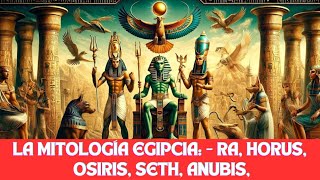 LA MITOLOGÍA EGIPCIA: - RA, HORUS, OSIRIS, SETH, ANUBIS,